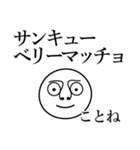 サンキュー
ベリーマッチョ

ことね